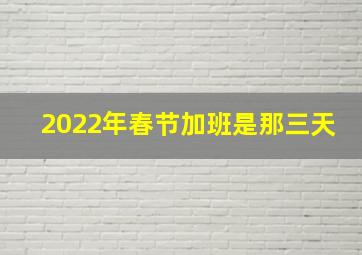 2022年春节加班是那三天